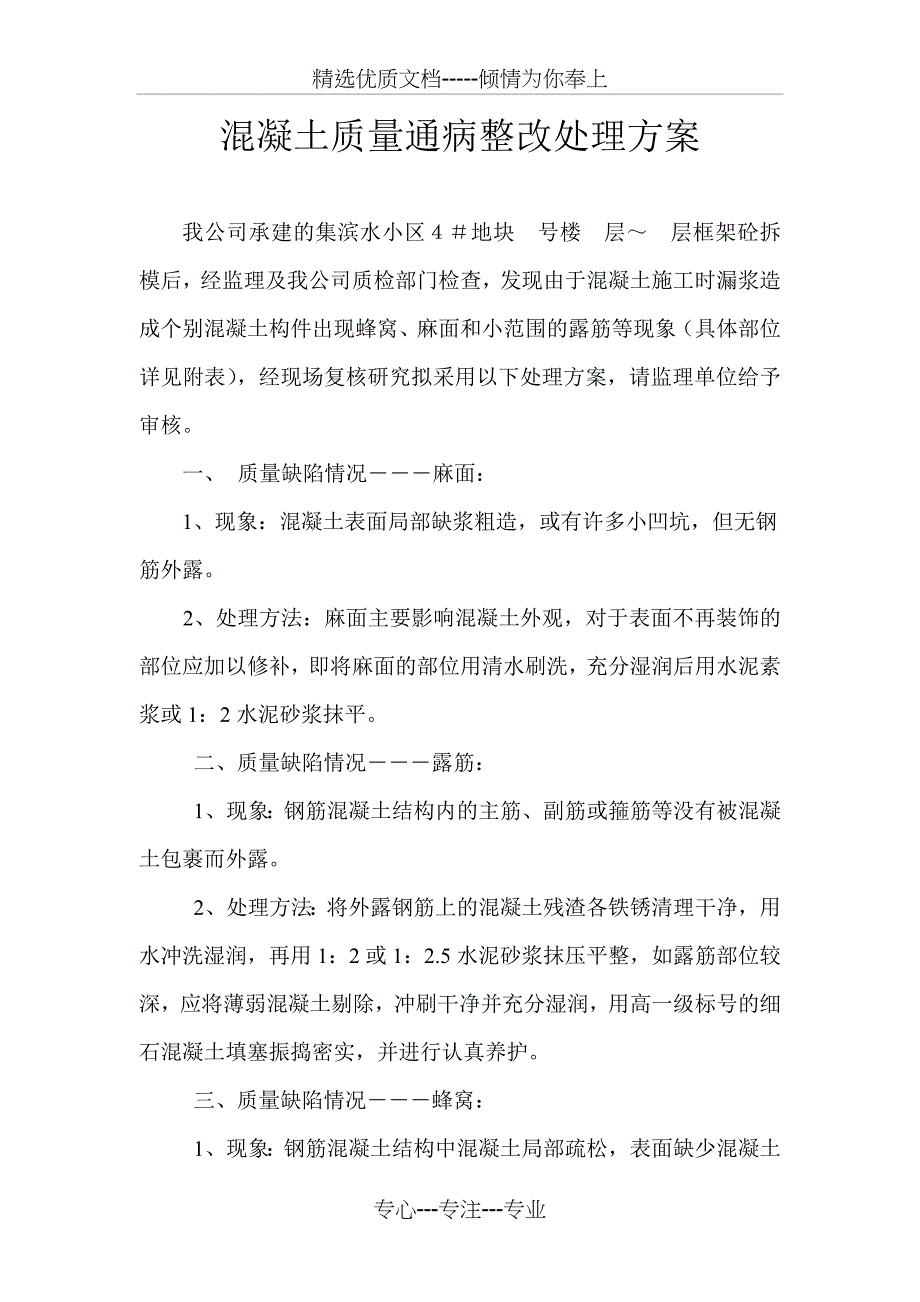 精选优质文档-----倾情为你奉上

混凝土质量通病整改处理方案

我公司承建的集滨水小区 4 #地块　号楼　层～　层框架砼拆模后，经监理及我公司质检部门检查，发现由于混凝土施工时漏浆造成个别混凝土构件出现蜂窝、麻面和小范围的露筋等现象（具体部位详见附表），经现场复核研究拟采用以下处理方案，请监理单位给予审核。

一、　质量缺陷情况－－－麻面：

1、现象：混凝土表面局部缺浆粗造，或有许多小凹坑，但无钢筋外露。

2、处理方法：麻面主要影响混凝土外观，对于表面不再装饰的部位应加以修补，即将麻面的部位用清水刷洗，充分湿润后用水泥素浆或 1：2 水泥砂浆抹平。

二、质量缺陷情况－－－露筋：

1、现象：钢筋混凝土结构内的主筋、副筋或箍筋等没有被混凝土包裹而外露。

2、处理方法：将外露钢筋上的混凝土残渣各铁锈清理干净，用水冲洗湿润，再用 1：2 或 1：2.5 水泥砂浆抹压平整，如露筋部位较深，应将薄弱混凝土剔除，冲刷干净并充分湿润，用高一级标号的细石混凝土填塞振捣密实，并进行认真养护。

三、质量缺陷情况－－－蜂窝：

1、现象：钢筋混凝土结构中混凝土局部疏松，表面缺少混凝土

专心---专注---专业